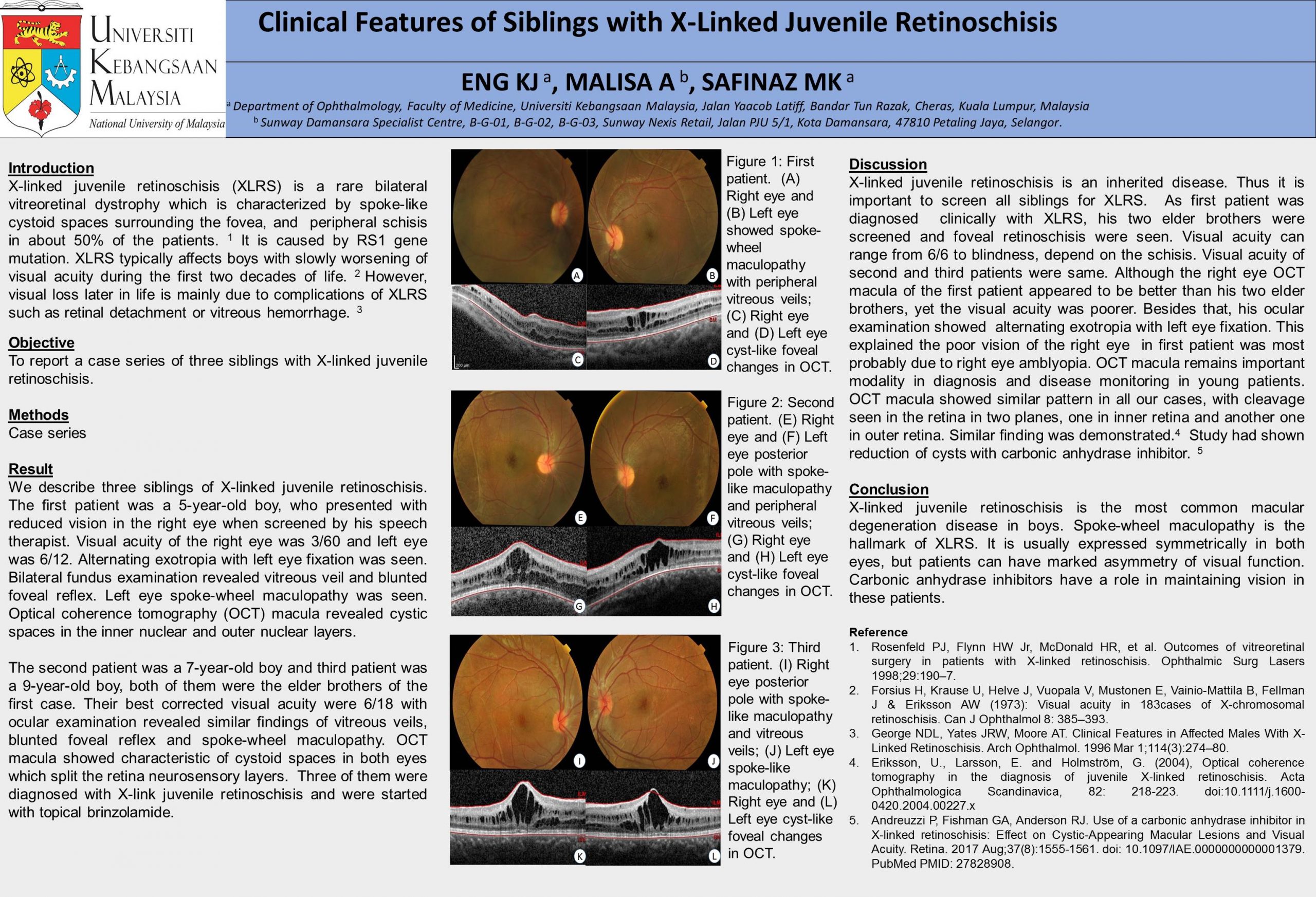 UNIVERSITI KEBANGSAAN MALAYSIA
National University of Malaysia

Clinical Features of Siblings with X-Linked Juvenile Retinoschisis

ENG KJ $^a$, MALISA A $^b$, SAFINAZ MK $^a$

$^a$ Department of Ophthalmology, Faculty of Medicine, Universiti Kebangsaan Malaysia, Jalan Yaacob Latiff, Bandar Tun Razak, Cheras, Kuala Lumpur, Malaysia
$^b$ Sunway Damansara Specialist Centre, B-G-01, B-G-02, B-G-03, Sunway Nexis Retail, Jalan PJU 5/1, Kota Damansara, 47810 Petaling Jaya, Selangor.

Introduction
X-linked juvenile retinoschisis (XLRS) is a rare bilateral vitreoretinal dystrophy which is characterized by spoke-like cystoid spaces surrounding the fovea, and peripheral schisis in about 50% of the patients. $^1$ It is caused by RS1 gene mutation. XLRS typically affects boys with slowly worsening of visual acuity during the first two decades of life. $^2$ However, visual loss later in life is mainly due to complications of XLRS such as retinal detachment or vitreous hemorrhage. $^3$

Objective
To report a case series of three siblings with X-linked juvenile retinoschisis.

Methods
Case series

Result
We describe three siblings of X-linked juvenile retinoschisis. The first patient was a 5-year-old boy, who presented with reduced vision in the right eye when screened by his speech therapist. Visual acuity of the right eye was 3/60 and left eye was 6/12. Alternating exotropia with left eye fixation was seen. Bilateral fundus examination revealed vitreous veil and blunted foveal reflex. Left eye spoke-wheel maculopathy was seen. Optical coherence tomography (OCT) macula revealed cystic spaces in the inner nuclear and outer nuclear layers.

The second patient was a 7-year-old boy and third patient was a 9-year-old boy, both of them were the elder brothers of the first case. Their best corrected visual acuity were 6/18 with ocular examination revealed similar findings of vitreous veils, blunted foveal reflex and spoke-wheel maculopathy. OCT macula showed characteristic of cystoid spaces in both eyes which split the retina neurosensory layers. Three of them were diagnosed with X-link juvenile retinoschisis and were started with topical brinzolamide.

A B C D 200 µm

Figure 1: First patient. (A) Right eye and (B) Left eye showed spoke-wheel maculopathy with peripheral vitreous veils; (C) Right eye and (D) Left eye cyst-like foveal changes in OCT.

E F G H

Figure 2: Second patient. (E) Right eye and (F) Left eye posterior pole with spoke-like maculopathy and peripheral vitreous veils; (G) Right eye and (H) Left eye cyst-like foveal changes in OCT.

I J K L

Figure 3: Third patient. (I) Right eye posterior pole with spoke-like maculopathy and vitreous veils; (J) Left eye spoke-like maculopathy; (K) Right eye and (L) Left eye cyst-like foveal changes in OCT.

Discussion
X-linked juvenile retinoschisis is an inherited disease. Thus it is important to screen all siblings for XLRS. As first patient was diagnosed clinically with XLRS, his two elder brothers were screened and foveal retinoschisis were seen. Visual acuity can range from 6/6 to blindness, depend on the schisis. Visual acuity of second and third patients were same. Although the right eye OCT macula of the first patient appeared to be better than his two elder brothers, yet the visual acuity was poorer. Besides that, his ocular examination showed alternating exotropia with left eye fixation. This explained the poor vision of the right eye in first patient was most probably due to right eye amblyopia. OCT macula remains important modality in diagnosis and disease monitoring in young patients. OCT macula showed similar pattern in all our cases, with cleavage seen in the retina in two planes, one in inner retina and another one in outer retina. Similar finding was demonstrated.$^4$ Study had shown reduction of cysts with carbonic anhydrase inhibitor. $^5$

Conclusion
X-linked juvenile retinoschisis is the most common macular degeneration disease in boys. Spoke-wheel maculopathy is the hallmark of XLRS. It is usually expressed symmetrically in both eyes, but patients can have marked asymmetry of visual function. Carbonic anhydrase inhibitors have a role in maintaining vision in these patients.

Reference
1. Rosenfeld PJ, Flynn HW Jr, McDonald HR, et al. Outcomes of vitreoretinal surgery in patients with X-linked retinoschisis. Ophthalmic Surg Lasers 1998;29:190–7.
2. Forsius H, Krause U, Helve J, Vuopala V, Mustonen E, Vainio-Mattila B, Fellman J & Eriksson AW (1973): Visual acuity in 183cases of X-chromosomal retinoschisis. Can J Ophthalmol 8: 385–393.
3. George NDL, Yates JRW, Moore AT. Clinical Features in Affected Males With X-Linked Retinoschisis. Arch Ophthalmol. 1996 Mar 1;114(3):274–80.
4. Eriksson, U., Larsson, E. and Holmström, G. (2004), Optical coherence tomography in the diagnosis of juvenile X-linked retinoschisis. Acta Ophthalmologica Scandinavica, 82: 218-223. doi:10.1111/j.1600-0420.2004.00227.x
5. Andreuzzi P, Fishman GA, Anderson RJ. Use of a carbonic anhydrase inhibitor in X-linked retinoschisis: Effect on Cystic-Appearing Macular Lesions and Visual Acuity. Retina. 2017 Aug;37(8):1555-1561. doi: 10.1097/IAE.0000000000001379. PubMed PMID: 27828908.